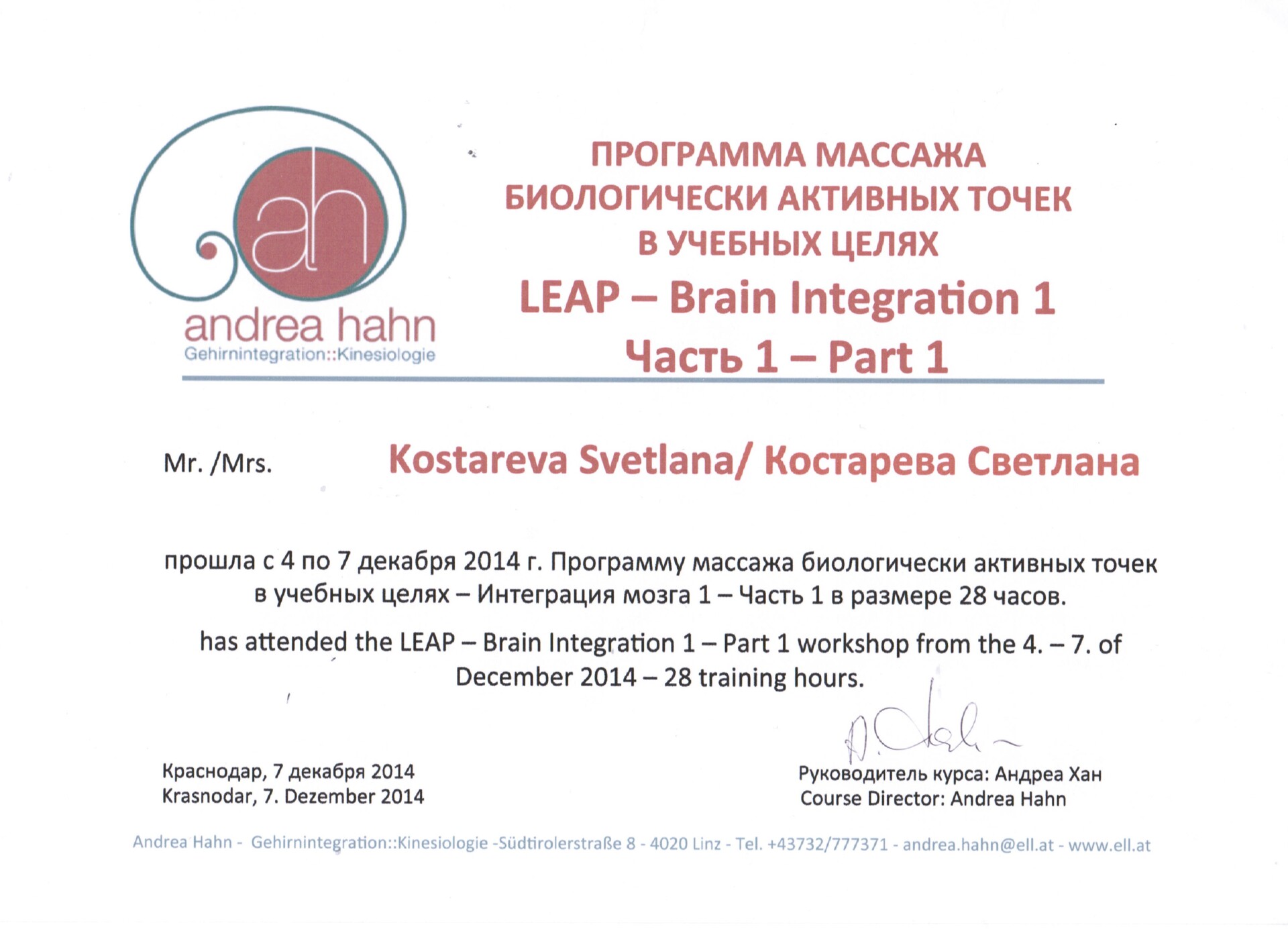 ah
andrea hahn
Gehirnintegration::Kinesiologie

ПРОГРАММА МАССАЖА БИОЛОГИЧЕСКИ АКТИВНЫХ ТОЧЕК В УЧЕБНЫХ ЦЕЛЯХ
LEAP – Brain Integration 1
Часть 1 – Part 1

Mr. /Mrs. Kostareva Svetlana/ Костарева Светлана

прошла с 4 по 7 декабря 2014 г. Программу массажа биологически активных точек в учебных целях – Интеграция мозга 1 – Часть 1 в размере 28 часов.

has attended the LEAP – Brain Integration 1 – Part 1 workshop from the 4. – 7. of December 2014 – 28 training hours.

Краснодар, 7 декабря 2014
Krasnodar, 7. Dezember 2014

Руководитель курса: Андреа Хан
Course Director: Andrea Hahn

Andrea Hahn - Gehirnintegration::Kinesiologie -Südtirolerstraße 8 - 4020 Linz - Tel. +43732/777371 - andrea.hahn@ell.at - www.ell.at